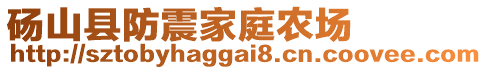 砀山县防震家庭农场
http://sztobyhaggai8.cn.coovee.com